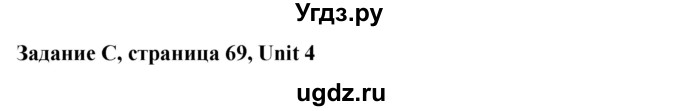 Угдз.ру

Задание C, страница 69, Unit 4

ugdz.ru